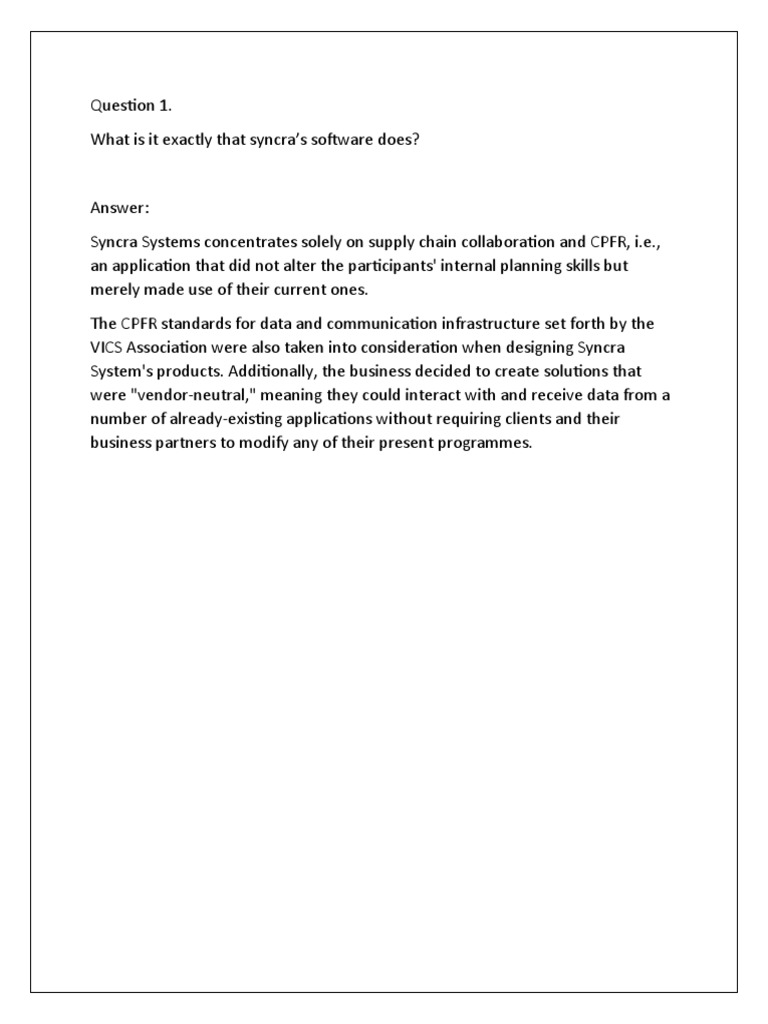 Question 1.

What is it exactly that syncra's software does?

Answer:

Syncra Systems concentrates solely on supply chain collaboration and CPFR, i.e., an application that did not alter the participants' internal planning skills but merely made use of their current ones.

The CPFR standards for data and communication infrastructure set forth by the VICS Association were also taken into consideration when designing Syncra System's products. Additionally, the business decided to create solutions that were "vendor-neutral," meaning they could interact with and receive data from a number of already-existing applications without requiring clients and their business partners to modify any of their present programmes.